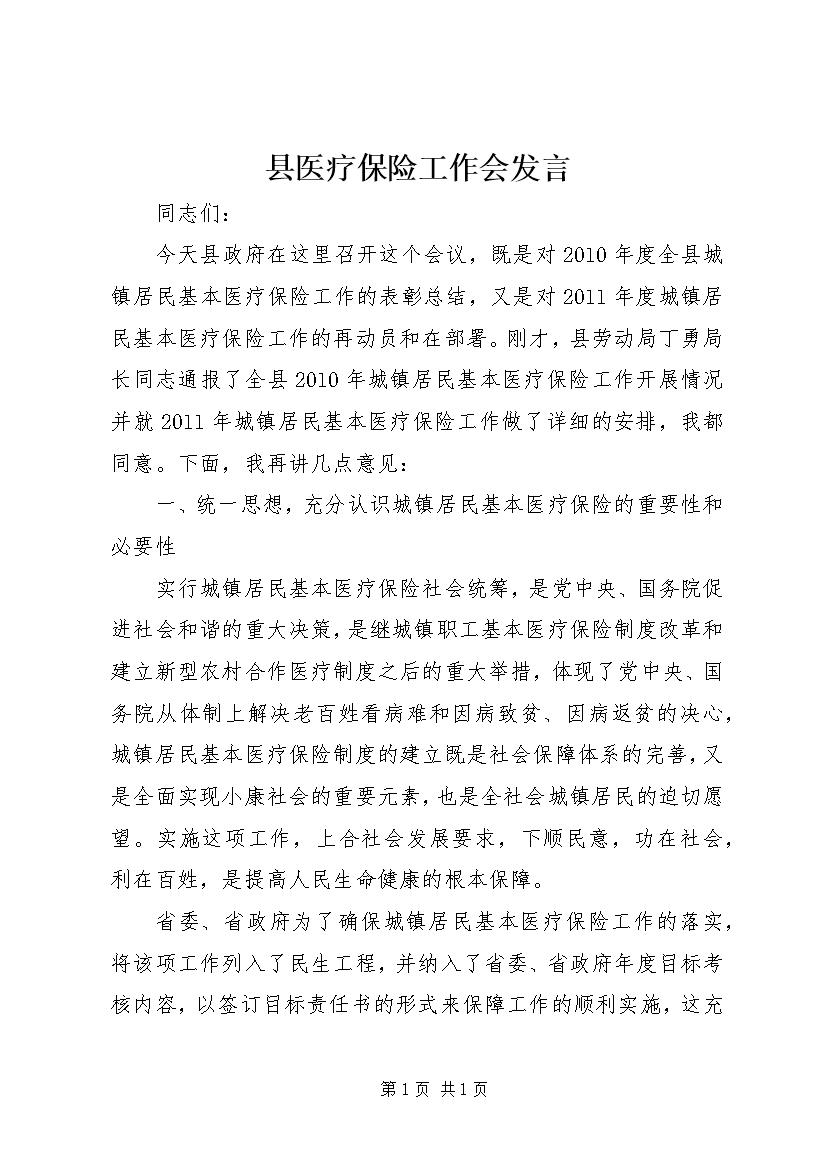 县医疗保险工作会发言

同志们：

今天县政府在这里召开这个会议，既是对2010年度全县城镇居民基本医疗保险工作的表彰总结，又是对2011年度城镇居民基本医疗保险工作的再动员和在部署。刚才，县劳动局丁勇局长同志通报了全县2010年城镇居民基本医疗保险工作开展情况并就2011年城镇居民基本医疗保险工作做了详细的安排，我都同意。下面，我再讲几点意见：

一、统一思想，充分认识城镇居民基本医疗保险的重要性和必要性

实行城镇居民基本医疗保险社会统筹，是党中央、国务院促进社会和谐的重大决策，是继城镇职工基本医疗保险制度改革和建立新型农村合作医疗制度之后的重大举措，体现了党中央、国务院从体制上解决老百姓看病难和因病致贫、因病返贫的决心，城镇居民基本医疗保险制度的建立既是社会保障体系的完善，又是全面实现小康社会的重要元素，也是全社会城镇居民的迫切愿望。实施这项工作，上合社会发展要求，下顺民意，功在社会，利在百姓，是提高人民生命健康的根本保障。

省委、省政府为了确保城镇居民基本医疗保险工作的落实，将该项工作列入了民生工程，并纳入了省委、省政府年度目标考核内容，以签订目标责任书的形式来保障工作的顺利实施，这充

第1页 共1页